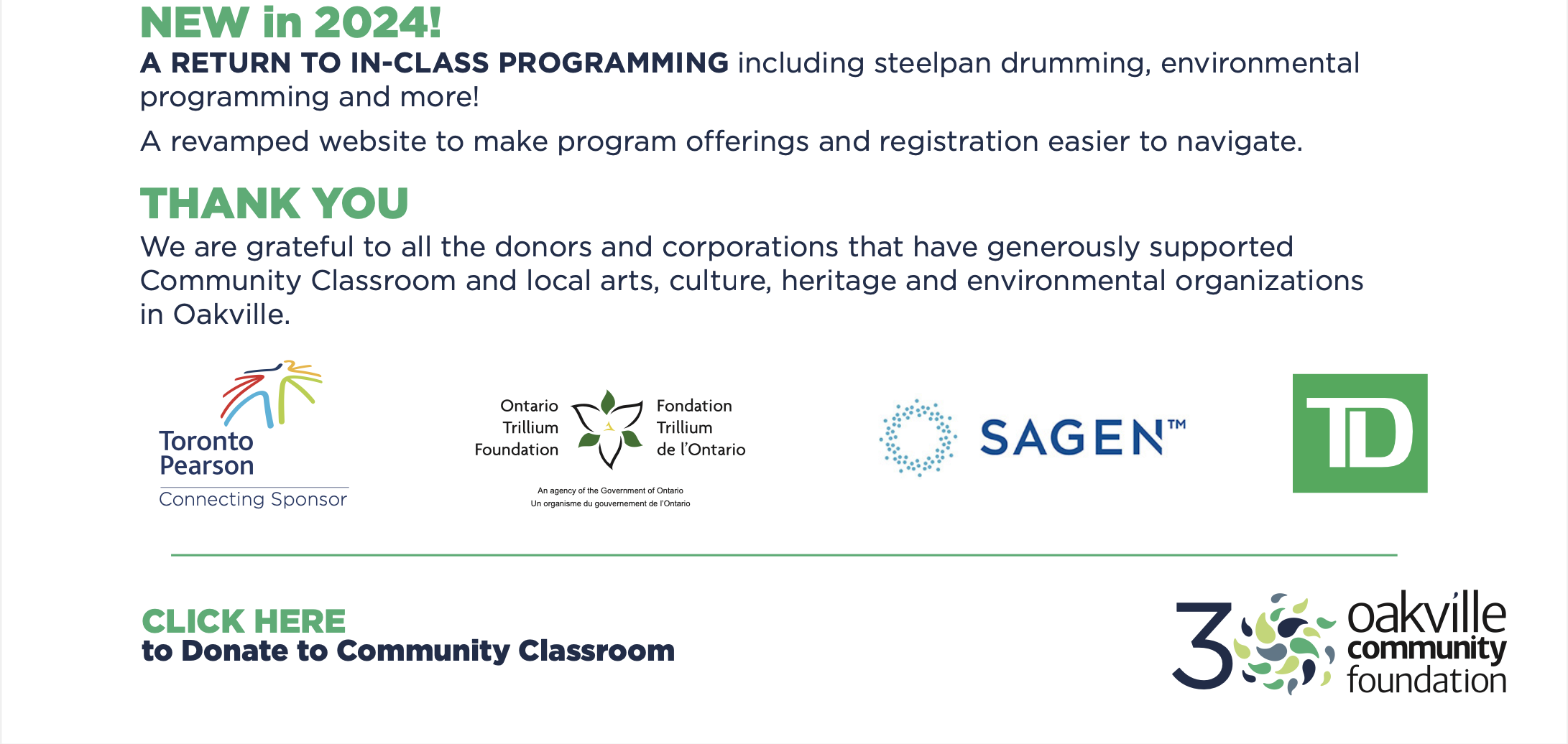 NEW in 2024!

A RETURN TO IN-CLASS PROGRAMMING including steelpan drumming, environmental programming and more!

A revamped website to make program offerings and registration easier to navigate.

THANK YOU

We are grateful to all the donors and corporations that have generously supported Community Classroom and local arts, culture, heritage and environmental organizations in Oakville.

Toronto Pearson
Connecting Sponsor

Ontario Trillium Foundation
Fondation Trillium de l'Ontario
An agency of the Government of Ontario
Un organisme du gouvernement de l'Ontario

SAGEN™

TD

CLICK HERE
to Donate to Community Classroom

30 oakville community foundation